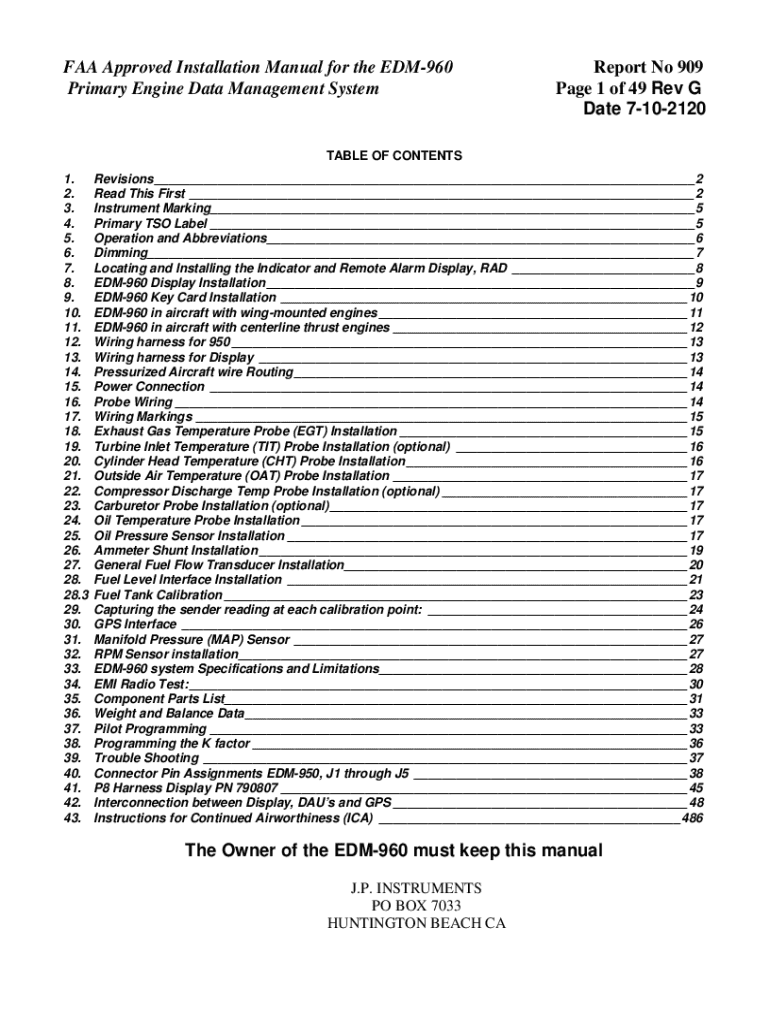 FAA Approved Installation Manual for the EDM-960
Primary Engine Data Management System

Report No 909
Page 1 of 49 Rev G
Date 7-10-2120

TABLE OF CONTENTS

1. Revisions 2
2. Read This First 2
3. Instrument Marking 5
4. Primary TSO Label 5
5. Operation and Abbreviations 6
6. Dimming 7
7. Locating and Installing the Indicator and Remote Alarm Display, RAD 8
8. EDM-960 Display Installation 9
9. EDM-960 Key Card Installation 10
10. EDM-960 in aircraft with wing-mounted engines 11
11. EDM-960 in aircraft with centerline thrust engines 12
12. Wiring harness for 950 13
13. Wiring harness for Display 13
14. Pressurized Aircraft wire Routing 14
15. Power Connection 14
16. Probe Wiring 14
17. Wiring Markings 15
18. Exhaust Gas Temperature Probe (EGT) Installation 15
19. Turbine Inlet Temperature (TIT) Probe Installation (optional) 16
20. Cylinder Head Temperature (CHT) Probe Installation 16
21. Outside Air Temperature (OAT) Probe Installation 17
22. Compressor Discharge Temp Probe Installation (optional) 17
23. Carburetor Probe Installation (optional) 17
24. Oil Temperature Probe Installation 17
25. Oil Pressure Sensor Installation 17
26. Ammeter Shunt Installation 19
27. General Fuel Flow Transducer Installation 20
28. Fuel Level Interface Installation 21
28.3 Fuel Tank Calibration 23
29. Capturing the sender reading at each calibration point: 24
30. GPS Interface 26
31. Manifold Pressure (MAP) Sensor 27
32. RPM Sensor installation 27
33. EDM-960 system Specifications and Limitations 28
34. EMI Radio Test: 30
35. Component Parts List 31
36. Weight and Balance Data 33
37. Pilot Programming 33
38. Programming the K factor 36
39. Trouble Shooting 37
40. Connector Pin Assignments EDM-950, J1 through J5 38
41. P8 Harness Display PN 790807 45
42. Interconnection between Display, DAU's and GPS 48
43. Instructions for Continued Airworthiness (ICA) 486

The Owner of the EDM-960 must keep this manual

J.P. INSTRUMENTS
PO BOX 7033
HUNTINGTON BEACH CA